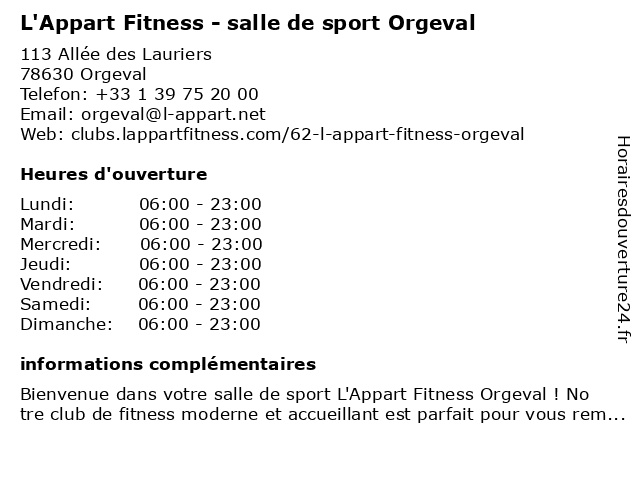 L'Appart Fitness - salle de sport Orgeval

113 Allée des Lauriers
78630 Orgeval
Telefon: +33 1 39 75 20 00
Email: orgeval@l-appart.net
Web: clubs.lappartfitness.com/62-l-appart-fitness-orgeval

Heures d'ouverture

Lundi: 06:00 - 23:00
Mardi: 06:00 - 23:00
Mercredi: 06:00 - 23:00
Jeudi: 06:00 - 23:00
Vendredi: 06:00 - 23:00
Samedi: 06:00 - 23:00
Dimanche: 06:00 - 23:00

informations complémentaires

Bienvenue dans votre salle de sport L'Appart Fitness Orgeval ! No
tre club de fitness moderne et accueillant est parfait pour vous rem...

Horairesdouverture24.fr